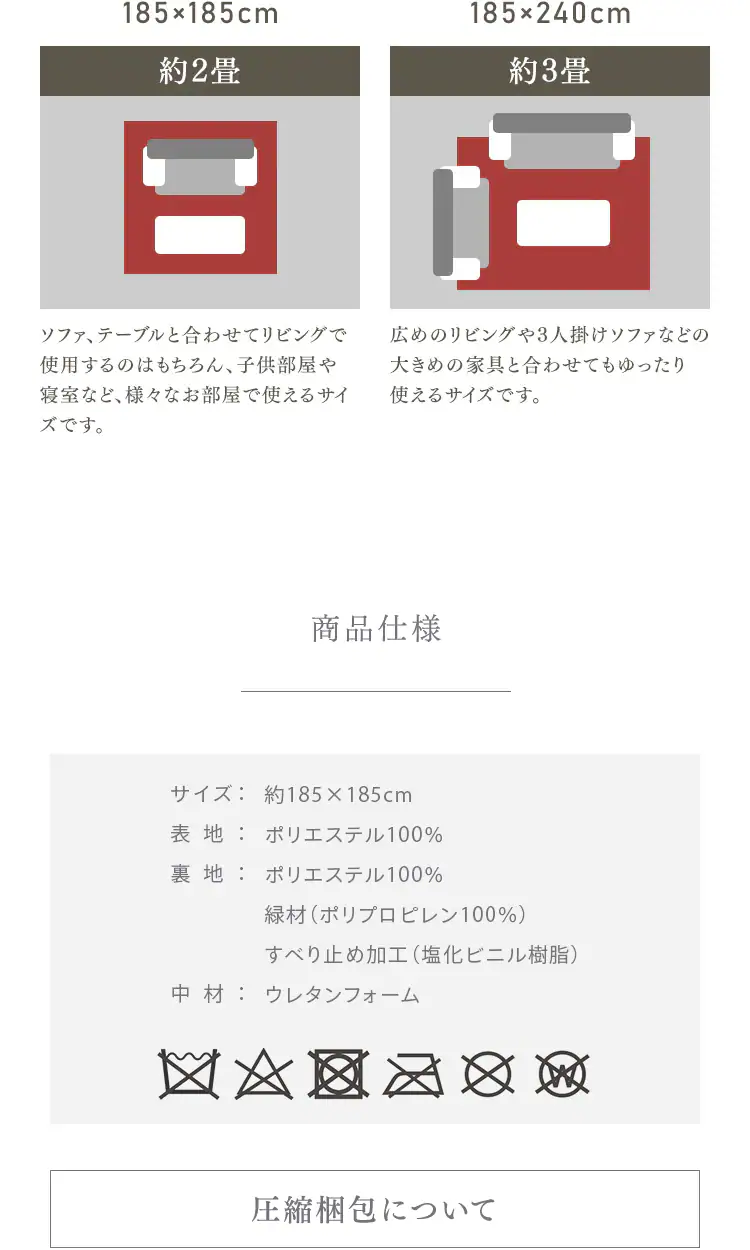 185×185cm

約2畳

ソファ、テーブルと合わせてリビングで使用するのはもちろん、子供部屋や寝室など、様々なお部屋で使えるサイズです。

185×240cm

約3畳

広めのリビングや3人掛けソファなどの大きめの家具と合わせてもゆったり使えるサイズです。

商品仕様

サイズ： 約185×185cm
表 地 ： ポリエステル100%
裏 地 ： ポリエステル100%
緑材（ポリプロピレン100%）
すべり止め加工（塩化ビニル樹脂）
中 材 ： ウレタンフォーム

W

圧縮梱包について